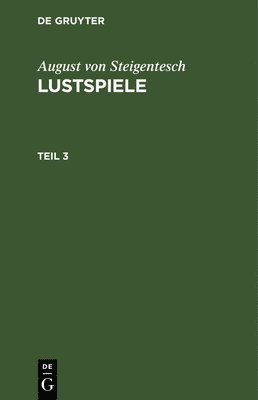 DE GRUYTER

August von Steigentesch
LUSTSPIELE

TEIL 3

DE
G